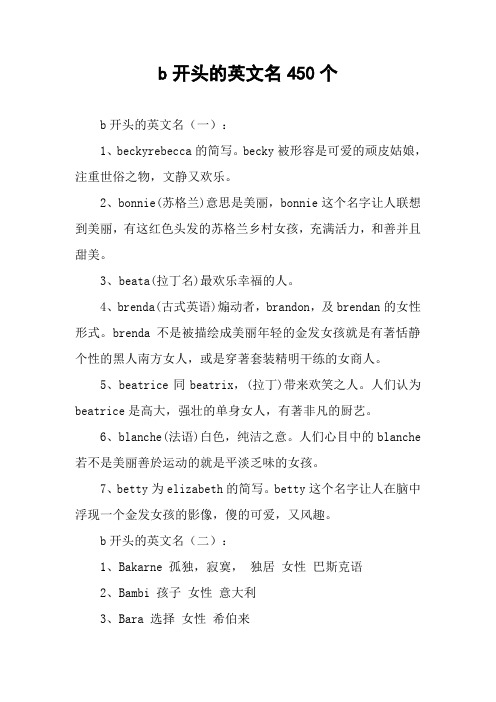 b 开头的英文名 450 个

b 开头的英文名（一）：

1、beckyrebecca 的简写。becky 被形容是可爱的顽皮姑娘，注重世俗之物，文静又欢乐。

2、bonnie(苏格兰)意思是美丽，bonnie 这个名字让人联想到美丽，有这红色头发的苏格兰乡村女孩，充满活力，和善并且甜美。

3、beata(拉丁名)最欢乐幸福的人。

4、brenda(古式英语)煽动者，brandon，及 brendan 的女性形式。brenda 不是被描绘成美丽年轻的金发女孩就是有著恬静个性的黑人南方女人，或是穿著套装精明干练的女商人。

5、beatrice 同 beatrix，(拉丁)带来欢笑之人。人们认为 beatrice 是高大，强壮的单身女人，有著非凡的厨艺。

6、blanche(法语)白色，纯洁之意。人们心目中的 blanche 若不是美丽善於运动的就是平淡乏味的女孩。

7、betty 为 elizabeth 的简写。betty 这个名字让人在脑中浮现一个金发女孩的影像，傻的可爱，又风趣。

b 开头的英文名（二）：

1、Bakarne 孤独，寂寞， 独居 女性 巴斯克语

2、Bambi 孩子 女性 意大利

3、Bara 选择 女性 希伯来